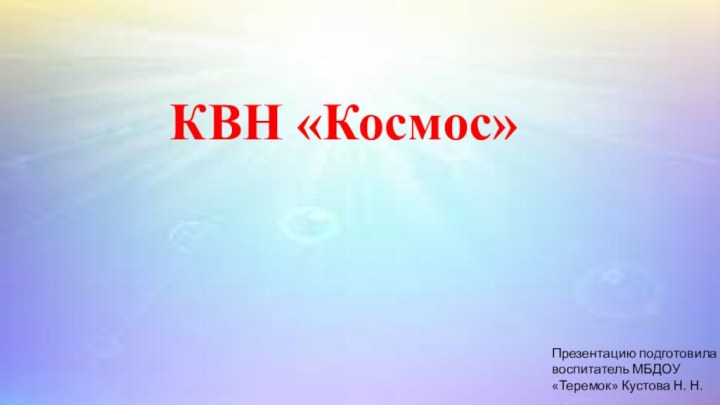 КВН «Космос»

Презентацию подготовила воспитатель МБДОУ «Теремок» Кустова Н. Н.